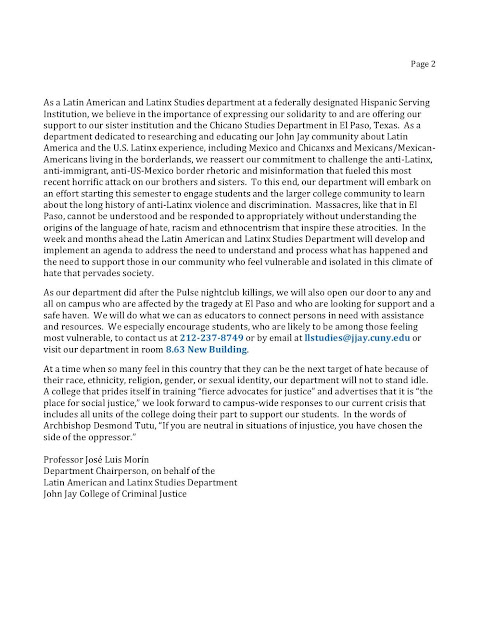 Page 2

As a Latin American and Latinx Studies department at a federally designated Hispanic Serving Institution, we believe in the importance of expressing our solidarity to and are offering our support to our sister institution and the Chicano Studies Department in El Paso, Texas. As a department dedicated to researching and educating our John Jay community about Latin America and the U.S. Latinx experience, including Mexico and Chicanxs and Mexicans/Mexican-Americans living in the borderlands, we reassert our commitment to challenge the anti-Latinx, anti-immigrant, anti-US-Mexico border rhetoric and misinformation that fueled this most recent horrific attack on our brothers and sisters. To this end, our department will embark on an effort starting this semester to engage students and the larger college community to learn about the long history of anti-Latinx violence and discrimination. Massacres, like that in El Paso, cannot be understood and be responded to appropriately without understanding the origins of the language of hate, racism and ethnocentrism that inspire these atrocities. In the week and months ahead the Latin American and Latinx Studies Department will develop and implement an agenda to address the need to understand and process what has happened and the need to support those in our community who feel vulnerable and isolated in this climate of hate that pervades society.

As our department did after the Pulse nightclub killings, we will also open our door to any and all on campus who are affected by the tragedy at El Paso and who are looking for support and a safe haven. We will do what we can as educators to connect persons in need with assistance and resources. We especially encourage students, who are likely to be among those feeling most vulnerable, to contact us at 212-237-8749 or by email at llstudies@jjay.cuny.edu or visit our department in room 8.63 New Building.

At a time when so many feel in this country that they can be the next target of hate because of their race, ethnicity, religion, gender, or sexual identity, our department will not to stand idle. A college that prides itself in training "fierce advocates for justice" and advertises that it is "the place for social justice," we look forward to campus-wide responses to our current crisis that includes all units of the college doing their part to support our students. In the words of Archbishop Desmond Tutu, "If you are neutral in situations of injustice, you have chosen the side of the oppressor."

Professor José Luis Morin
Department Chairperson, on behalf of the
Latin American and Latinx Studies Department
John Jay College of Criminal Justice